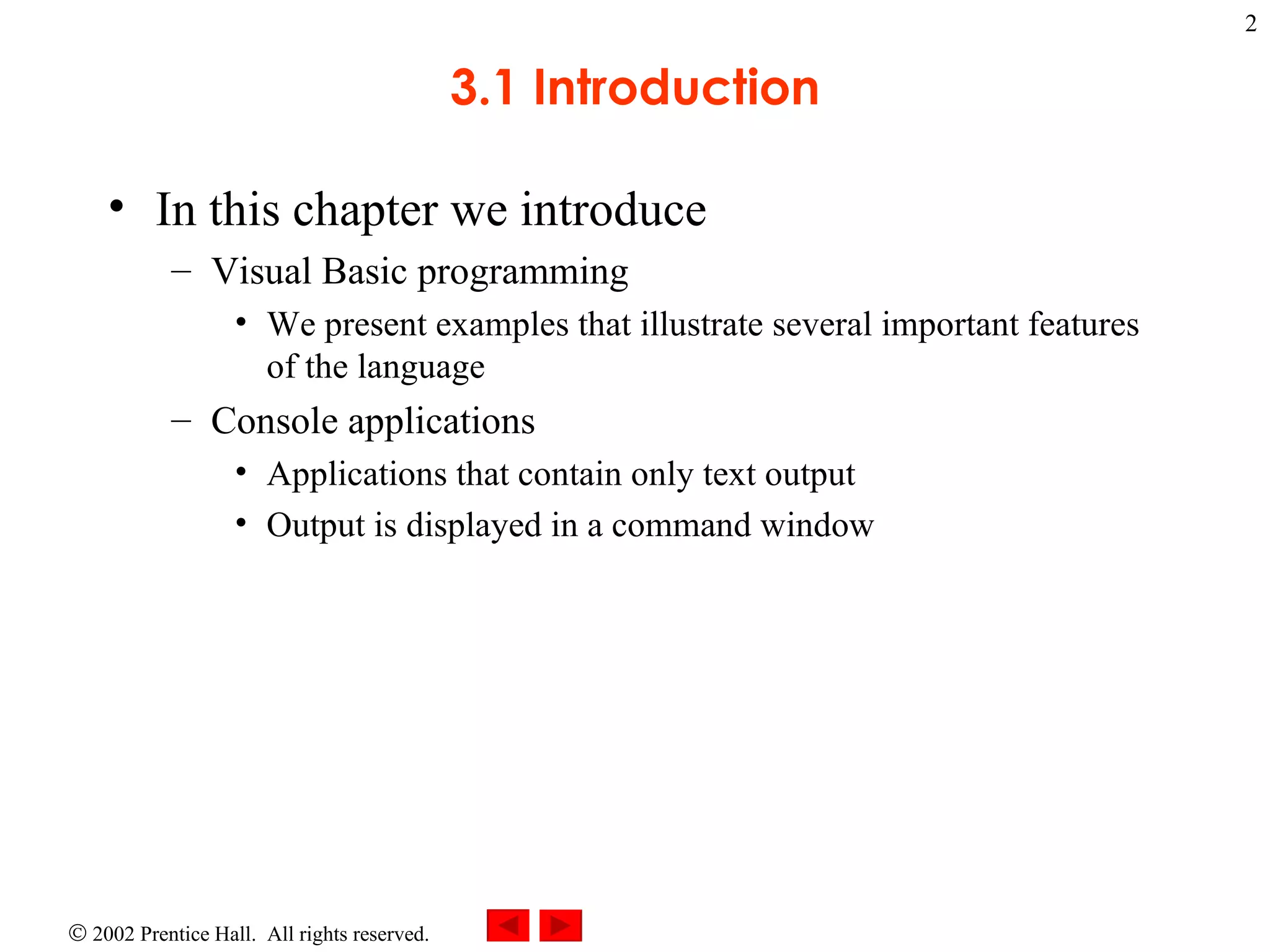 2

3.1 Introduction

• In this chapter we introduce
– Visual Basic programming
• We present examples that illustrate several important features of the language
– Console applications
• Applications that contain only text output
• Output is displayed in a command window

© 2002 Prentice Hall. All rights reserved.